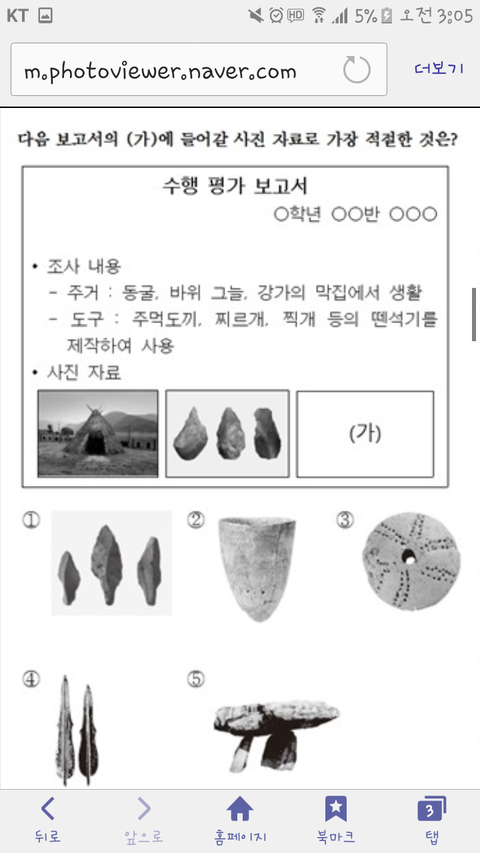 KT 5% 오전 3:05

m.photoviewer.naver.com

더보기

다음 보고서의 (가)에 들어갈 사진 자료로 가장 적절한 것은?

수행 평가 보고서

○학년 ○○반 ○○○

• 조사 내용
- 주거 : 동굴, 바위 그늘, 강가의 막집에서 생활
- 도구 : 주먹도끼, 찌르개, 찍개 등의 뗀석기를 제작하여 사용

• 사진 자료

(가)

①

②

③

④

⑤

뒤로

앞으로

홈페이지

북마크

3

탭